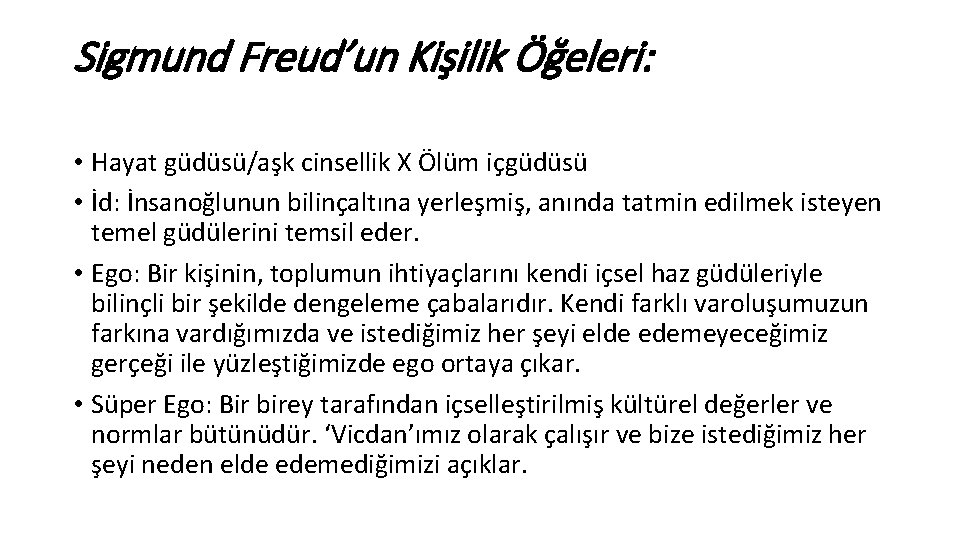 Sigmund Freud’un Kişilik Öğeleri:

• Hayat güdüsü/aşk cinsellik X Ölüm içgüdüsü
• İd: İnsanoğlunun bilinçaltına yerleşmiş, anında tatmin edilmek isteyen temel güdülerini temsil eder.
• Ego: Bir kişinin, toplumun ihtiyaçlarını kendi içsel haz güdüleriyle bilinçli bir şekilde dengeleme çabalarıdır. Kendi farklı varoluşumuzun farkına vardığımızda ve istediğimiz her şeyi elde edemeyeceğimiz gerçeği ile yüzleştiğimizde ego ortaya çıkar.
• Süper Ego: Bir birey tarafından içselleştirilmiş kültürel değerler ve normlar bütünüdür. ‘Vicdan’ımız olarak çalışır ve bize istediğimiz her şeyi neden elde edemediğimizi açıklar.